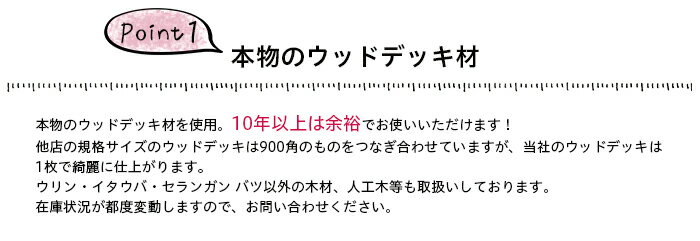 Point 1

本物のウッドデッキ材

本物のウッドデッキ材を使用。10年以上は余裕でお使いいただけます！
他店の規格サイズのウッドデッキは900角のものをつなぎ合わせていますが、当社のウッドデッキは1枚で綺麗に仕上がります。
ウリン・イタウバ・セランガン バツ以外の木材、人工木等も取扱いしております。
在庫状況が都度変動しますので、お問い合わせください。